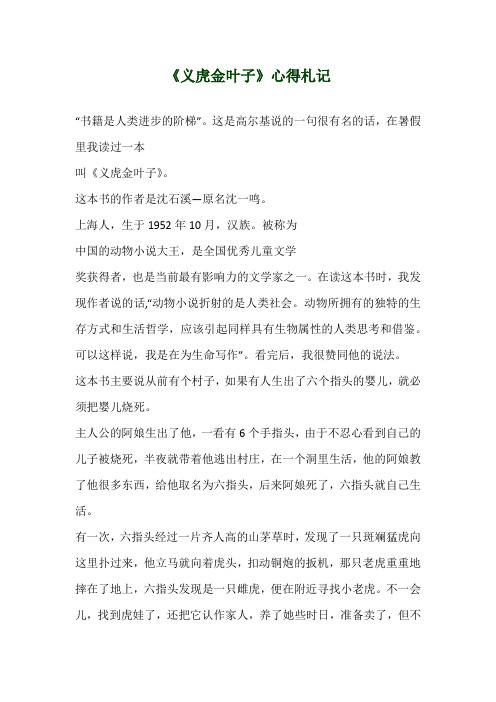 《义虎金叶子》心得札记

“书籍是人类进步的阶梯”。这是高尔基说的一句很有名的话，在暑假里我读过一本
叫《义虎金叶子》。

这本书的作者是沈石溪—原名沈一鸣。

上海人，生于 1952 年 10 月，汉族。被称为
中国的动物小说大王，是全国优秀儿童文学
奖获得者，也是当前最有影响力的文学家之一。在读这本书时，我发现作者说的话,“动物小说折射的是人类社会。动物所拥有的独特的生存方式和生活哲学，应该引起同样具有生物属性的人类思考和借鉴。可以这样说，我是在为生命写作”。看完后，我很赞同他的说法。

这本书主要说从前有个村子，如果有人生出了六个指头的婴儿，就必须把婴儿烧死。

主人公的阿娘生出了他，一看有 6 个手指头，由于不忍心看到自己的儿子被烧死，半夜就带着他逃出村庄，在一个洞里生活，他的阿娘教了他很多东西，给他取名为六指头，后来阿娘死了，六指头就自己生活。

有一次，六指头经过一片齐人高的山茅草时，发现了一只斑斓猛虎向这里扑过来，他立马就向着虎头，扣动铜炮的扳机，那只老虎重重地摔在了地上，六指头发现是一只雌虎，便在附近寻找小老虎。不一会儿，找到虎娃了，还把它认作家人，养了她些时日，准备卖了，但不